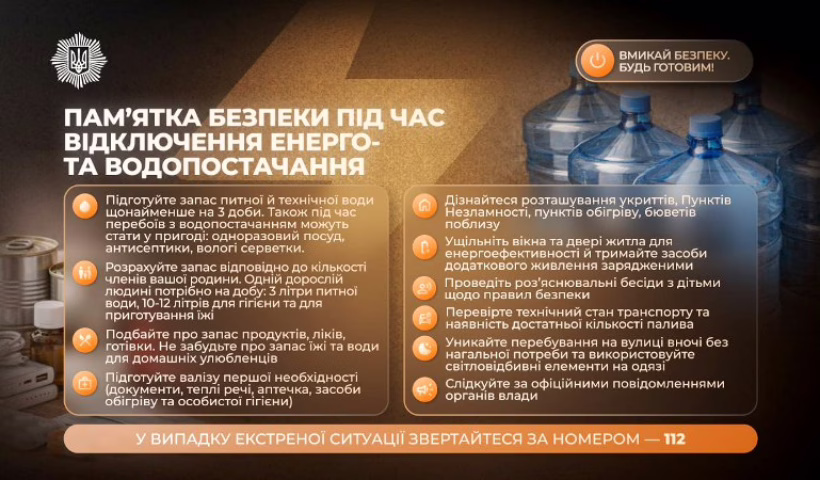 ВМИКАЙ БЕЗПЕКУ. БУДЬ ГОТОВИМ!

ПАМ'ЯТКА БЕЗПЕКИ ПІД ЧАС ВІДКЛЮЧЕННЯ ЕНЕРГО- ТА ВОДОПОСТАЧАННЯ

Підготуйте запас питної й технічної води щонайменше на 3 доби. Також під час перебоїв з водопостачанням можуть стати у пригоді: одноразовий посуд, антисептики, вологі серветки.

Розрахуйте запас відповідно до кількості членів вашої родини. Одній дорослій людині потрібно на добу: 3 літри питної води, 10-12 літрів для гігієни та для приготування їжі

Подбайте про запас продуктів, ліків, готівки. Не забудьте про запас їжі та води для домашніх улюбленців

Підготуйте валізу першої необхідності (документи, теплі речі, аптечка, засоби обігріву та особистої гігієни)

Дізнайтеся розташування укриттів, Пунктів Незламності, пунктів обігріву, бюветів поблизу

Ущільніть вікна та двері житла для енергоефективності й тримайте засоби додаткового живлення зарядженими

Проведіть роз'яснювальні бесіди з дітьми щодо правил безпеки

Перевірте технічний стан транспорту та наявність достатньої кількості палива

Уникайте перебування на вулиці вночі без нагальної потреби та використовуйте світловідбивні елементи на одязі

Слідкуйте за офіційними повідомленнями органів влади

У ВИПАДКУ ЕКСТРЕНОЇ СИТУАЦІЇ ЗВЕРТАЙТЕСЯ ЗА НОМЕРОМ — 112